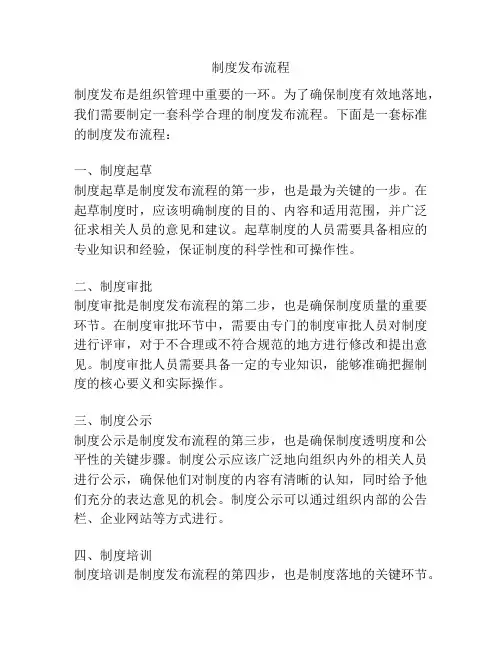 制度发布流程

制度发布是组织管理中重要的一环。为了确保制度有效地落地，我们需要制定一套科学合理的制度发布流程。下面是一套标准的制度发布流程：

一、制度起草
制度起草是制度发布流程的第一步，也是最为关键的一步。在起草制度时，应该明确制度的目的、内容和适用范围，并广泛征求相关人员的意见和建议。起草制度的人员需要具备相应的专业知识和经验，保证制度的科学性和可操作性。

二、制度审批
制度审批是制度发布流程的第二步，也是确保制度质量的重要环节。在制度审批环节中，需要由专门的制度审批人员对制度进行评审，对于不合理或不符合规范的地方进行修改和提出意见。制度审批人员需要具备一定的专业知识，能够准确把握制度的核心要义和实际操作。

三、制度公示
制度公示是制度发布流程的第三步，也是确保制度透明度和公平性的关键步骤。制度公示应该广泛地向组织内外的相关人员进行公示，确保他们对制度的内容有清晰的认知，同时给予他们充分的表达意见的机会。制度公示可以通过组织内部的公告栏、企业网站等方式进行。

四、制度培训
制度培训是制度发布流程的第四步，也是制度落地的关键环节。